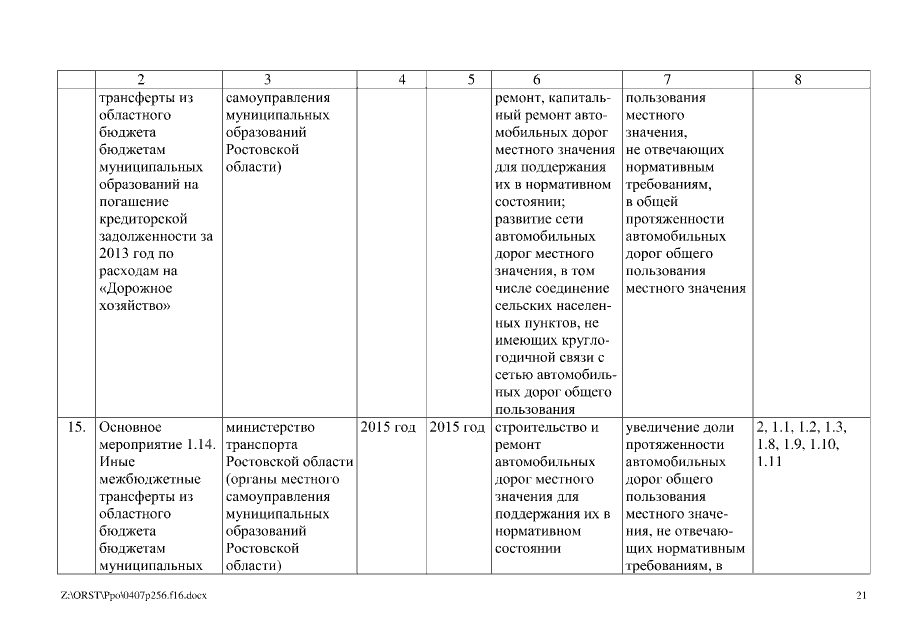 |  | 2 | 3 | 4 | 5 | 6 | 7 | 8 |
|---|---|---|---|---|---|---|---|
|  | трансферты из областного бюджета бюджетам муниципальных образований на погашение кредиторской задолженности за 2013 год по расходам на «Дорожное хозяйство» | самоуправления муниципальных образований Ростовской области) |  |  | ремонт, капитальный ремонт автомобильных дорог местного значения для поддержания их в нормативном состоянии; развитие сети автомобильных дорог местного значения, в том числе соединение сельских населенных пунктов, не имеющих круглогодичной связи с сетью автомобильных дорог общего пользования | пользования местного значения, не отвечающих нормативным требованиям, в общей протяженности автомобильных дорог общего пользования местного значения |  |
| 15. | Основное мероприятие 1.14. Иные межбюджетные трансферты из областного бюджета бюджетам муниципальных | министерство транспорта Ростовской области (органы местного самоуправления муниципальных образований Ростовской области) | 2015 год | 2015 год | строительство и ремонт автомобильных дорог местного значения для поддержания их в нормативном состоянии | увеличение доли протяженности автомобильных дорог общего пользования местного значения, не отвечающих нормативным требованиям, в | 2, 1.1, 1.2, 1.3, 1.8, 1.9, 1.10, 1.11 |

Z:\ORST\Ppo\0407p256.f16.docx 21